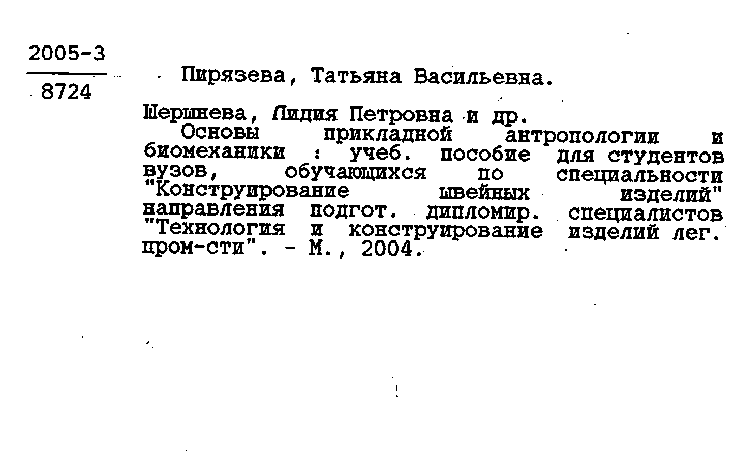 2005-3
8724

Пирязева, Татьяна Васильевна.

Шершнева, Лидия Петровна и др.
Основы прикладной антропологии и биомеханики : учеб. пособие для студентов вузов, обучающихся по специальности "Конструирование швейных изделий" направления подгот. дипломир. специалистов "Технология и конструирование изделий лег. пром-сти". - М., 2004.